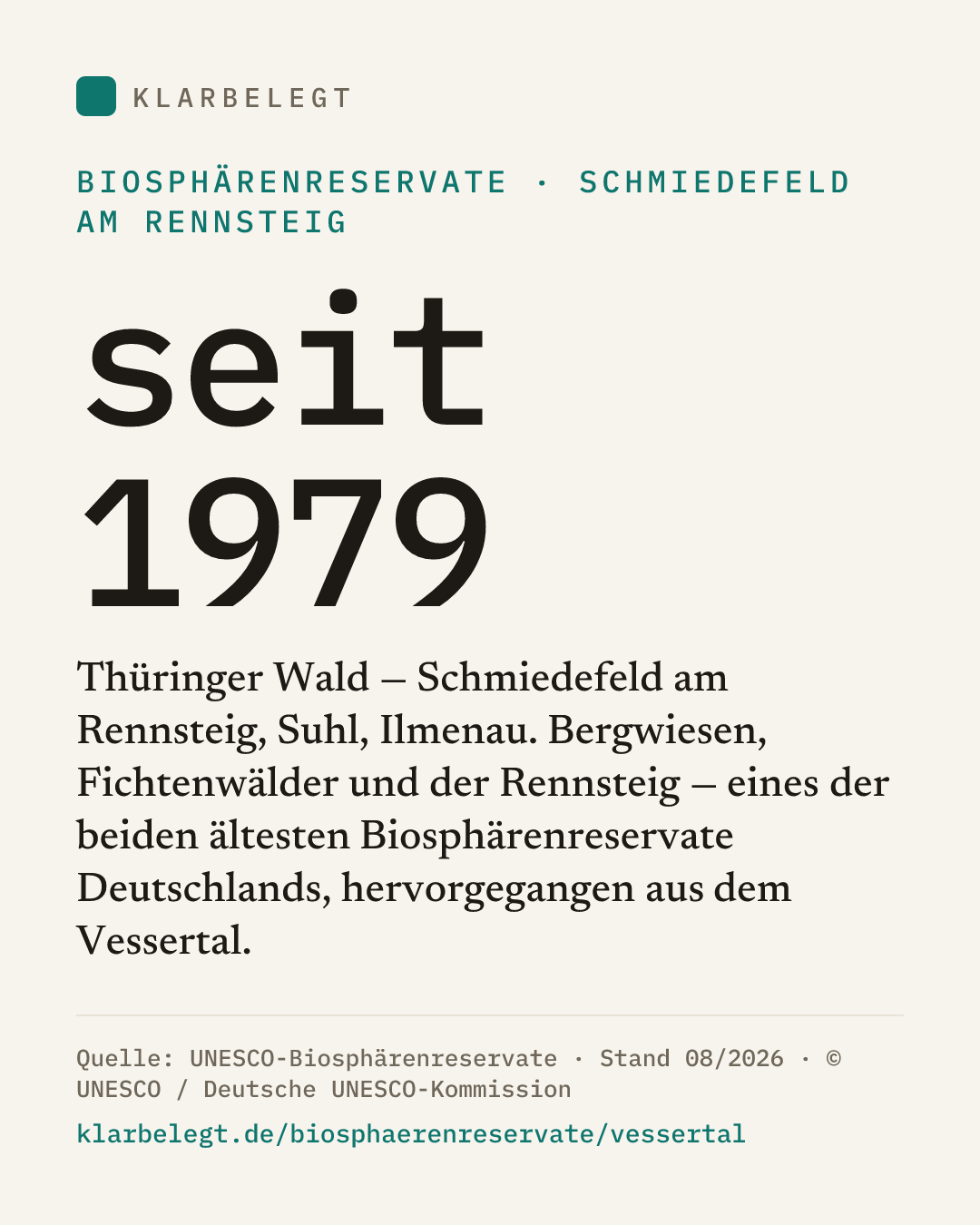 KLARBELEGT

BIOSPHÄRENRESERVATE · SCHMIEDEFELD AM RENNSTEIG

seit 1979

Thüringer Wald – Schmiedefeld am Rennsteig, Suhl, Ilmenau. Bergwiesen, Fichtenwälder und der Rennsteig – eines der beiden ältesten Biosphärenreservate Deutschlands, hervorgegangen aus dem Vessertal.

Quelle: UNESCO-Biosphärenreservate · Stand 08/2026 · © UNESCO / Deutsche UNESCO-Kommission

klarbelegt.de/biosphaerenreservate/vessertal